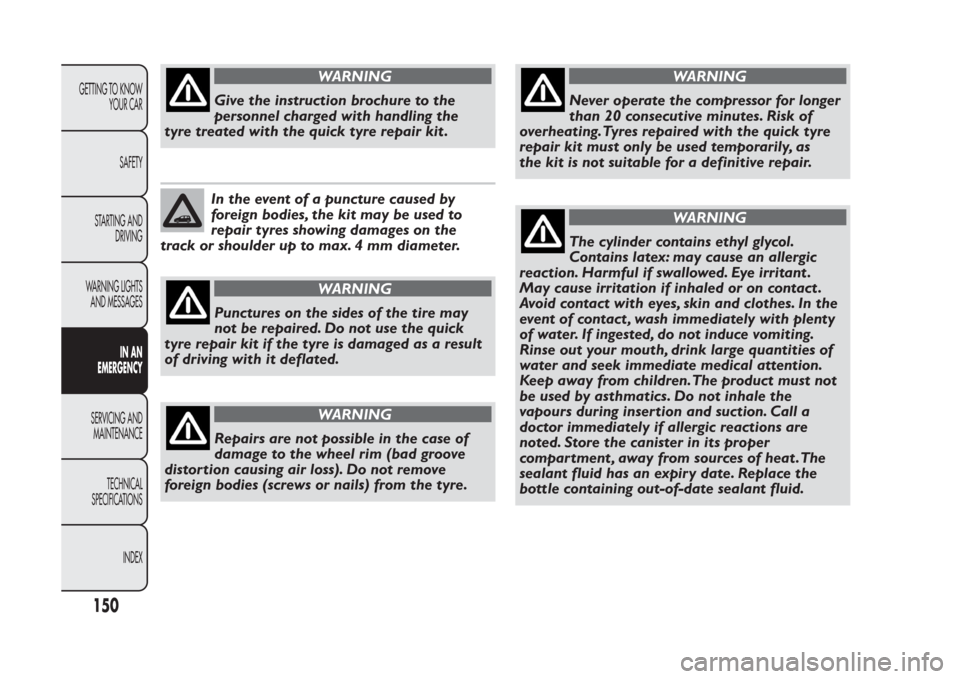 GETTING TO KNOW YOUR CAR

SAFETY

STARTING AND DRIVING

WARNING LIGHTS AND MESSAGES

IN AN EMERGENCY

SERVICING AND MAINTENANCE

TECHNICAL SPECIFICATIONS

INDEX

150

WARNING

Give the instruction brochure to the personnel charged with handling the tyre treated with the quick tyre repair kit.

In the event of a puncture caused by foreign bodies, the kit may be used to repair tyres showing damages on the track or shoulder up to max. 4 mm diameter.

WARNING

Punctures on the sides of the tire may not be repaired. Do not use the quick tyre repair kit if the tyre is damaged as a result of driving with it deflated.

WARNING

Repairs are not possible in the case of damage to the wheel rim (bad groove distortion causing air loss). Do not remove foreign bodies (screws or nails) from the tyre.

WARNING

Never operate the compressor for longer than 20 consecutive minutes. Risk of overheating. Tyres repaired with the quick tyre repair kit must only be used temporarily, as the kit is not suitable for a definitive repair.

WARNING

The cylinder contains ethyl glycol. Contains latex: may cause an allergic reaction. Harmful if swallowed. Eye irritant. May cause irritation if inhaled or on contact. Avoid contact with eyes, skin and clothes. In the event of contact, wash immediately with plenty of water. If ingested, do not induce vomiting. Rinse out your mouth, drink large quantities of water and seek immediate medical attention. Keep away from children. The product must not be used by asthmatics. Do not inhale the vapours during insertion and suction. Call a doctor immediately if allergic reactions are noted. Store the canister in its proper compartment, away from sources of heat. The sealant fluid has an expiry date. Replace the bottle containing out-of-date sealant fluid.

carmanualsonline.info